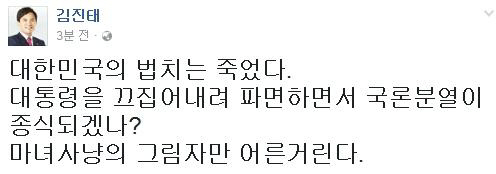 김진태
3분 전 ·

대한민국의 법치는 죽었다.
대통령을 끄집어내려 파면하면서 국론분열이 종식되겠나?
마녀사냥의 그림자만 어른거린다.